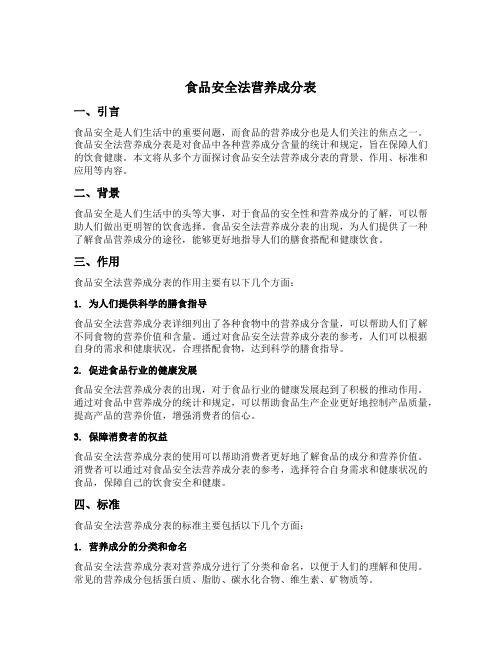 食品安全法营养成分表

一、引言

食品安全是人们生活中的重要问题，而食品的营养成分也是人们关注的焦点之一。食品安全法营养成分表是对食品中各种营养成分含量的统计和规定，旨在保障人们的饮食健康。本文将从多个方面探讨食品安全法营养成分表的背景、作用、标准和应用等内容。

二、背景

食品安全是人们生活中的头等大事，对于食品的安全性和营养成分的了解，可以帮助人们做出更明智的饮食选择。食品安全法营养成分表的出现，为人们提供了一种了解食品营养成分的途径，能够更好地指导人们的膳食搭配和健康饮食。

三、作用

食品安全法营养成分表的作用主要有以下几个方面：

1. 为人们提供科学的膳食指导

食品安全法营养成分表详细列出了各种食物中的营养成分含量，可以帮助人们了解不同食物的营养价值和含量。通过对食品安全法营养成分表的参考，人们可以根据自身的需求和健康状况，合理搭配食物，达到科学的膳食指导。

2. 促进食品行业的健康发展

食品安全法营养成分表的出现，对于食品行业的健康发展起到了积极的推动作用。通过对食品中营养成分的统计和规定，可以帮助食品生产企业更好地控制产品质量，提高产品的营养价值，增强消费者的信心。

3. 保障消费者的权益

食品安全法营养成分表的使用可以帮助消费者更好地了解食品的成分和营养价值。消费者可以通过对食品安全法营养成分表的参考，选择符合自身需求和健康状况的食品，保障自己的饮食安全和健康。

四、标准

食品安全法营养成分表的标准主要包括以下几个方面：

1. 营养成分的分类和命名

食品安全法营养成分表对营养成分进行了分类和命名，以便于人们的理解和使用。常见的营养成分包括蛋白质、脂肪、碳水化合物、维生素、矿物质等。